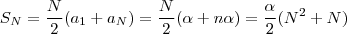 $S_N = \frac{N}{2}(a_1 + a_N) = \frac{N}{2}(\alpha + n\alpha) = \frac{\alpha}{2}(N^2 + N)$